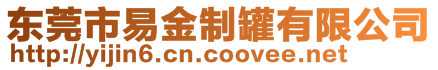 东莞市易金制罐有限公司
http://yijin6.cn.coovee.net